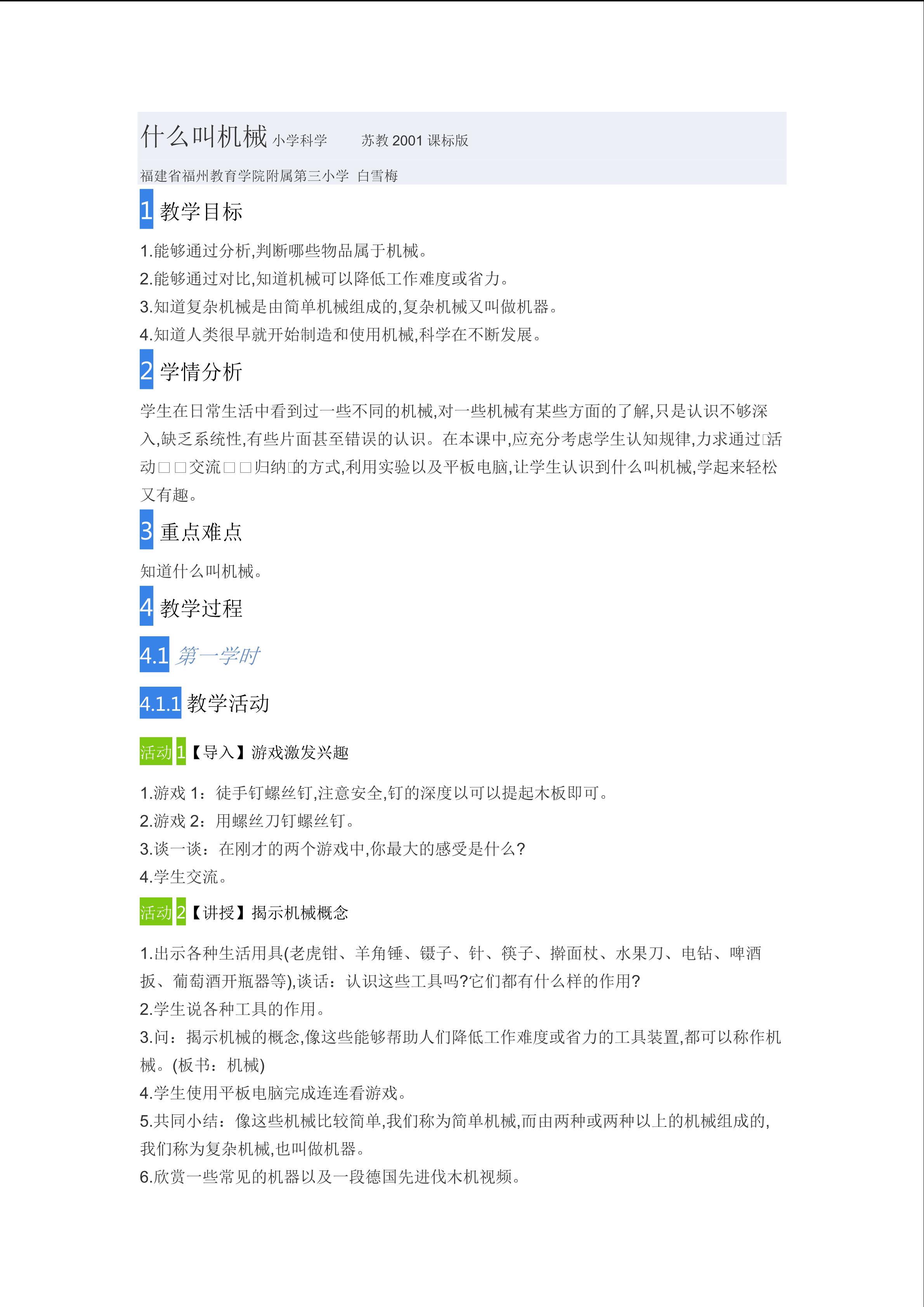 什么叫机械 小学科学 苏教2001课标版

福建省福州教育学院附属第三小学 白雪梅

1 教学目标

1.能够通过分析,判断哪些物品属于机械。
2.能够通过对比,知道机械可以降低工作难度或省力。
3.知道复杂机械是由简单机械组成的,复杂机械又叫做机器。
4.知道人类很早就开始制造和使用机械,科学在不断发展。

2 学情分析

学生在日常生活中看到过一些不同的机械,对一些机械有某些方面的了解,只是认识不够深入,缺乏系统性,有些片面甚至错误的认识。在本课中,应充分考虑学生认知规律,力求通过□活动□□交流□□归纳□的方式,利用实验以及平板电脑,让学生认识到什么叫机械,学起来轻松又有趣。

3 重点难点

知道什么叫机械。

4 教学过程

4.1 第一学时

4.1.1 教学活动

活动1【导入】游戏激发兴趣

1.游戏1:徒手钉螺丝钉,注意安全,钉的深度以可以提起木板即可。
2.游戏2:用螺丝刀钉螺丝钉。
3.谈一谈:在刚才的两个游戏中,你最大的感受是什么?
4.学生交流。

活动2【讲授】揭示机械概念

1.出示各种生活用具(老虎钳、羊角锤、镊子、针、筷子、擀面杖、水果刀、电钻、啤酒扳、葡萄酒开瓶器等),谈话:认识这些工具吗?它们都有什么样的作用?
2.学生说各种工具的作用。
3.问:揭示机械的概念,像这些能够帮助人们降低工作难度或省力的工具装置,都可以称作机械。(板书:机械)
4.学生使用平板电脑完成连连看游戏。
5.共同小结:像这些机械比较简单,我们称为简单机械,而由两种或两种以上的机械组成的,我们称为复杂机械,也叫做机器。
6.欣赏一些常见的机器以及一段德国先进伐木机视频。